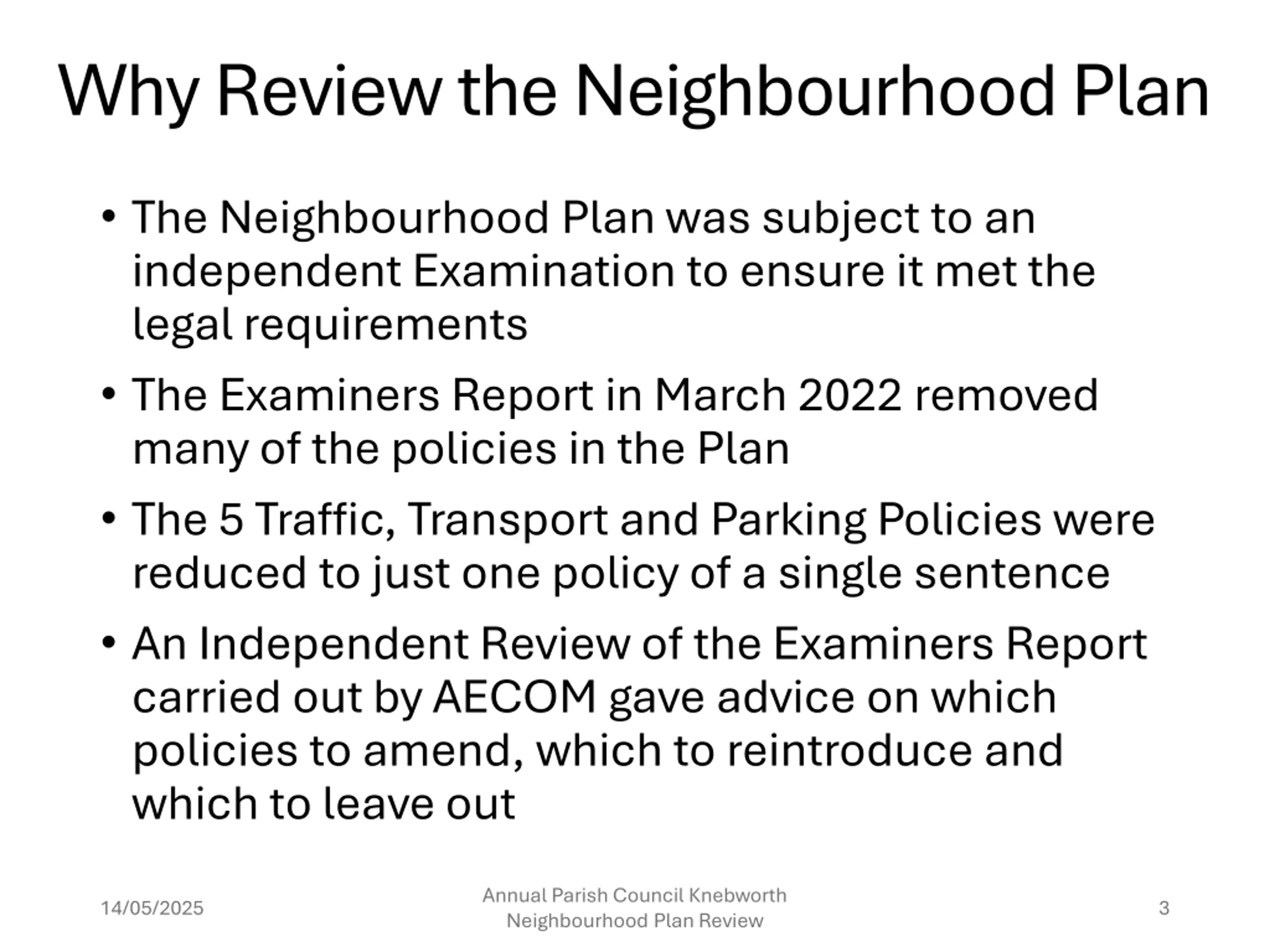 Why Review the Neighbourhood Plan

• The Neighbourhood Plan was subject to an independent Examination to ensure it met the legal requirements

• The Examiners Report in March 2022 removed many of the policies in the Plan

• The 5 Traffic, Transport and Parking Policies were reduced to just one policy of a single sentence

• An Independent Review of the Examiners Report carried out by AECOM gave advice on which policies to amend, which to reintroduce and which to leave out

14/05/2025

Annual Parish Council Knebworth Neighbourhood Plan Review

3